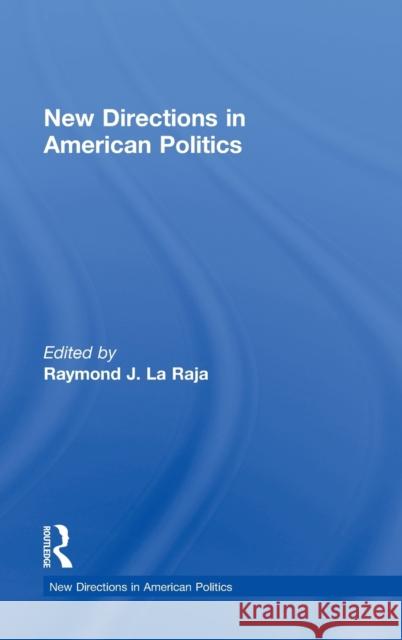 New Directions in American Politics

Edited by
Raymond J. La Raja

ROUTLEDGE

New Directions in American Politics